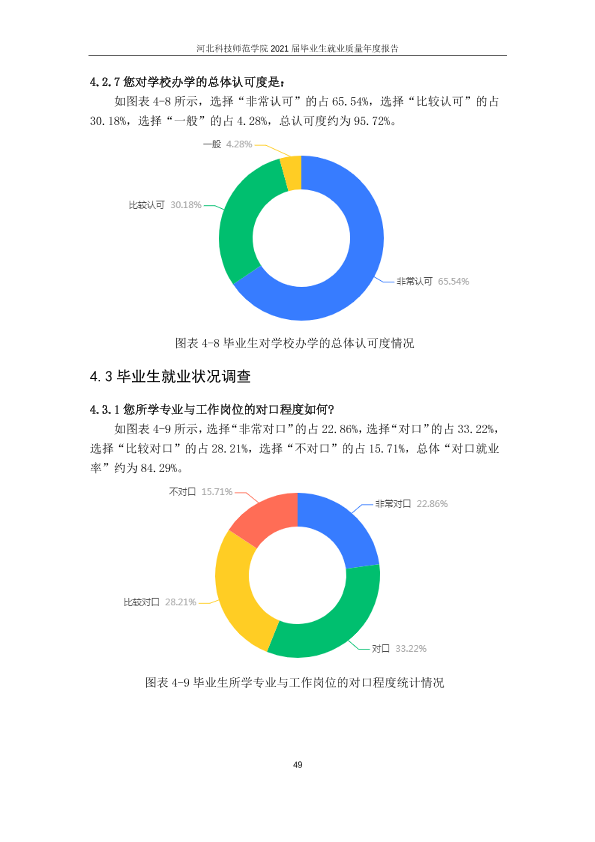 河北科技师范学院2021届毕业生就业质量年度报告

4.2.7您对学校办学的总体认可度是：

如图表4-8所示，选择“非常认可”的占65.54%，选择“比较认可”的占30.18%，选择“一般”的占4.28%，总认可度约为95.72%。

一般 4.28%

比较认可 30.18%

非常认可 65.54%

图表4-8毕业生对学校办学的总体认可度情况

4.3毕业生就业状况调查

4.3.1您所学专业与工作岗位的对口程度如何？

如图表4-9所示，选择“非常对口”的占22.86%，选择“对口”的占33.22%，选择“比较对口”的占28.21%，选择“不对口”的占15.71%，总体“对口就业率”约为84.29%。

不对口 15.71%

非常对口 22.86%

比较对口 28.21%

对口 33.22%

图表4-9毕业生所学专业与工作岗位的对口程度统计情况

49